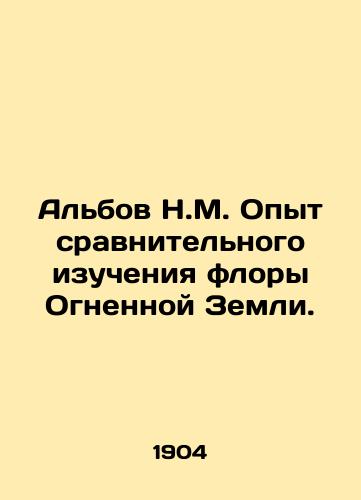 Альбов Н.М. Опыт сравнительного изучения флоры Огненной Земли.

1904